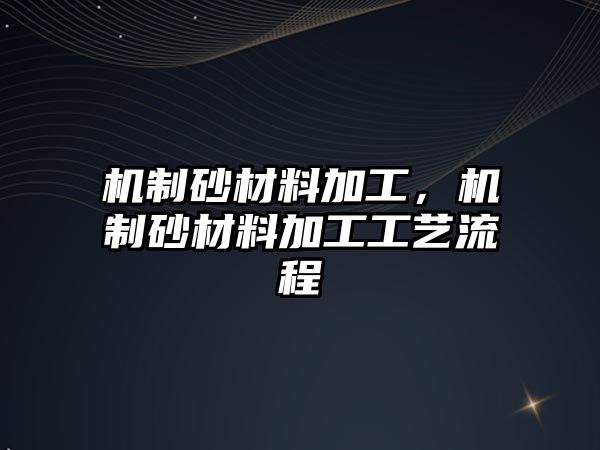 机制砂材料加工，机制砂材料加工工艺流程